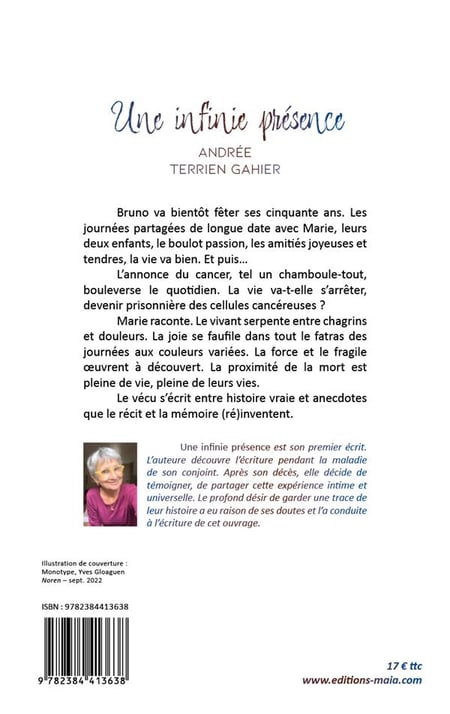 Une infinie présence

ANDRÉE
TERRIEN GAHIER

Bruno va bientôt fêter ses cinquante ans. Les journées partagées de longue date avec Marie, leurs deux enfants, le boulot passion, les amitiés joyeuses et tendres, la vie va bien. Et puis...

L'annonce du cancer, tel un chamboule-tout, bouleverse le quotidien. La vie va-t-elle s'arrêter, devenir prisonnière des cellules cancéreuses ?

Marie raconte. Le vivant serpente entre chagrins et douleurs. La joie se faufile dans tout le fatras des journées aux couleurs variées. La force et le fragile œuvrent à découvert. La proximité de la mort est pleine de vie, pleine de leurs vies.

Le vécu s'écrit entre histoire vraie et anecdotes que le récit et la mémoire (ré)inventent.

Une infinie présence est son premier écrit. L'auteure découvre l'écriture pendant la maladie de son conjoint. Après son décès, elle décide de témoigner, de partager cette expérience intime et universelle. Le profond désir de garder une trace de leur histoire a eu raison de ses doutes et l'a conduite à l'écriture de cet ouvrage.

Illustration de couverture :
Monotype, Yves Gloaguen
Noren – sept. 2022

ISBN : 9782384413638

9 782384 413638

17 € ttc
www.editions-maia.com